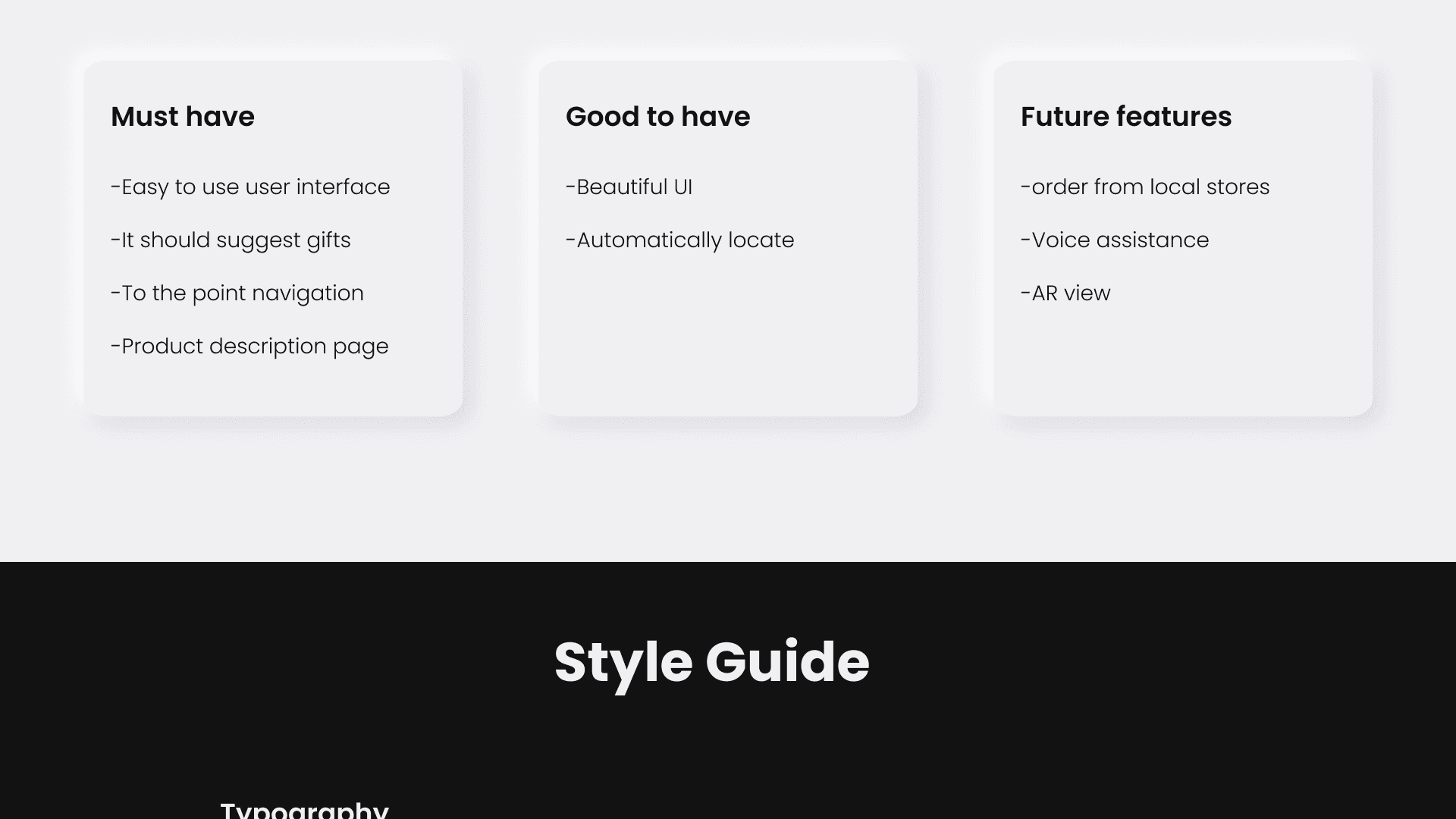 Must have

-Easy to use user interface

-It should suggest gifts

-To the point navigation

-Product description page

Good to have

-Beautiful UI

-Automatically locate

Future features

-order from local stores

-Voice assistance

-AR view

Style Guide

Typography